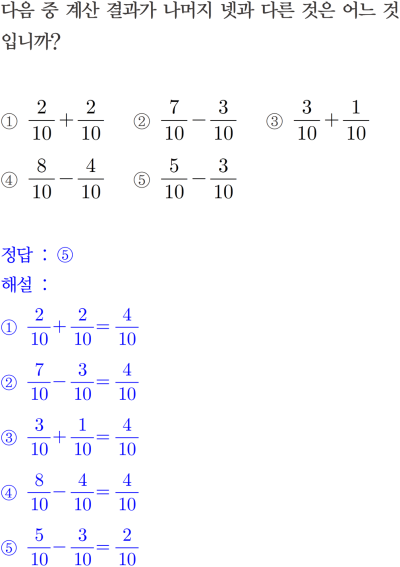 다음 중 계산 결과가 나머지 넷과 다른 것은 어느 것입니까?

① $\frac{2}{10}+\frac{2}{10}$ ② $\frac{7}{10}-\frac{3}{10}$ ③ $\frac{3}{10}+\frac{1}{10}$
④ $\frac{8}{10}-\frac{4}{10}$ ⑤ $\frac{5}{10}-\frac{3}{10}$

정답 : ⑤
해설 :
① $\frac{2}{10}+\frac{2}{10}=\frac{4}{10}$
② $\frac{7}{10}-\frac{3}{10}=\frac{4}{10}$
③ $\frac{3}{10}+\frac{1}{10}=\frac{4}{10}$
④ $\frac{8}{10}-\frac{4}{10}=\frac{4}{10}$
⑤ $\frac{5}{10}-\frac{3}{10}=\frac{2}{10}$